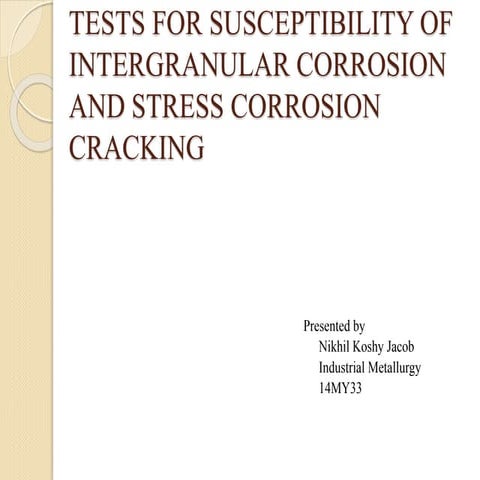 TESTS FOR SUSCEPTIBILITY OF INTERGRANULAR CORROSION AND STRESS CORROSION CRACKING

Presented by
Nikhil Koshy Jacob
Industrial Metallurgy
14MY33